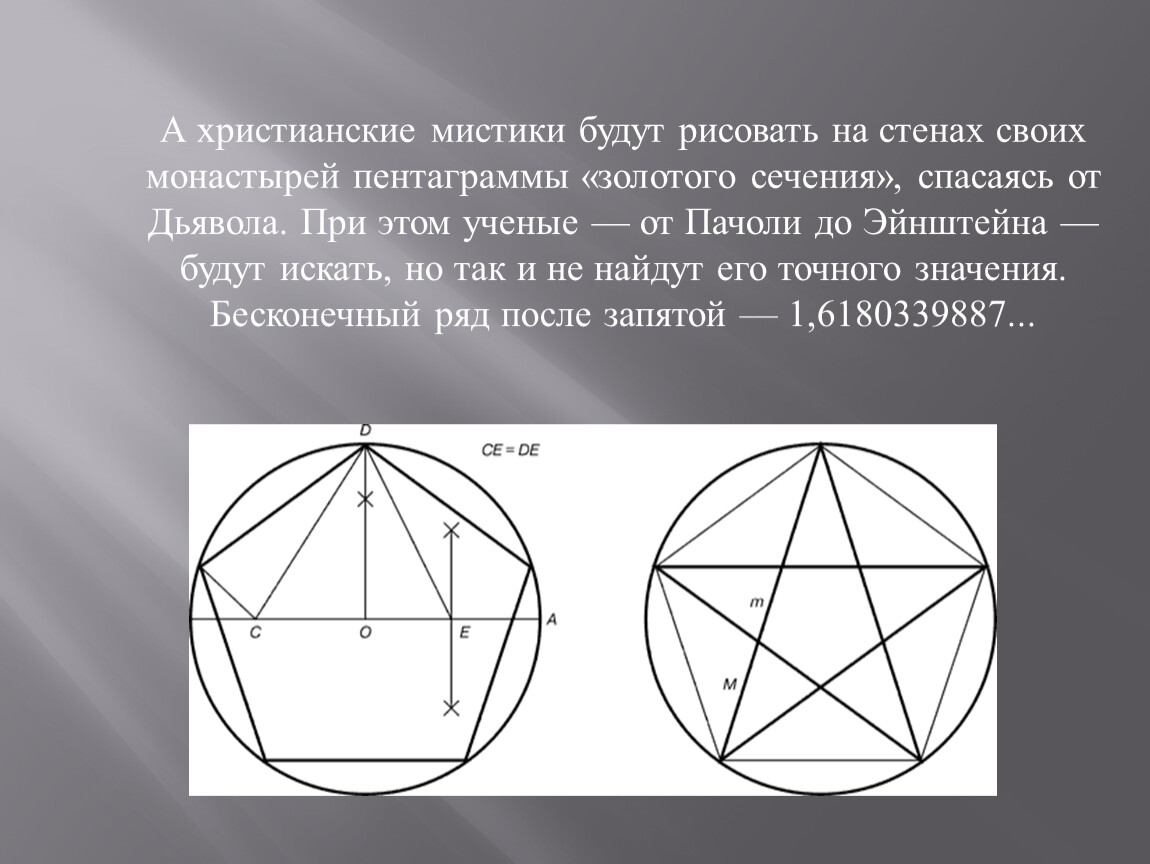 А христианские мистики будут рисовать на стенах своих монастырей пентаграммы «золотого сечения», спасаясь от Дьявола. При этом ученые — от Пачоли до Эйнштейна — будут искать, но так и не найдут его точного значения. Бесконечный ряд после запятой — 1,6180339887...

D

CE = DE

C

O

E

A

m

M